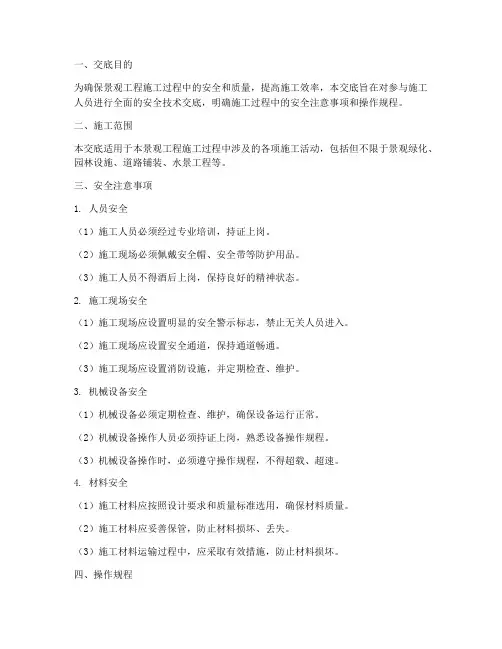 一、交底目的

为确保景观工程施工过程中的安全和质量，提高施工效率，本交底旨在对参与施工人员进行全面的安全技术交底，明确施工过程中的安全注意事项和操作规程。

二、施工范围

本交底适用于本景观工程施工过程中涉及的各项施工活动，包括但不限于景观绿化、园林设施、道路铺装、水景工程等。

三、安全注意事项

1. 人员安全

（1）施工人员必须经过专业培训，持证上岗。

（2）施工现场必须佩戴安全帽、安全带等防护用品。

（3）施工人员不得酒后上岗，保持良好的精神状态。

2. 施工现场安全

（1）施工现场应设置明显的安全警示标志，禁止无关人员进入。

（2）施工现场应设置安全通道，保持通道畅通。

（3）施工现场应设置消防设施，并定期检查、维护。

3. 机械设备安全

（1）机械设备必须定期检查、维护，确保设备运行正常。

（2）机械设备操作人员必须持证上岗，熟悉设备操作规程。

（3）机械设备操作时，必须遵守操作规程，不得超载、超速。

4. 材料安全

（1）施工材料应按照设计要求和质量标准选用，确保材料质量。

（2）施工材料应妥善保管，防止材料损坏、丢失。

（3）施工材料运输过程中，应采取有效措施，防止材料损坏。

四、操作规程